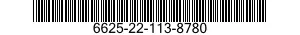 6625-22-113-8780